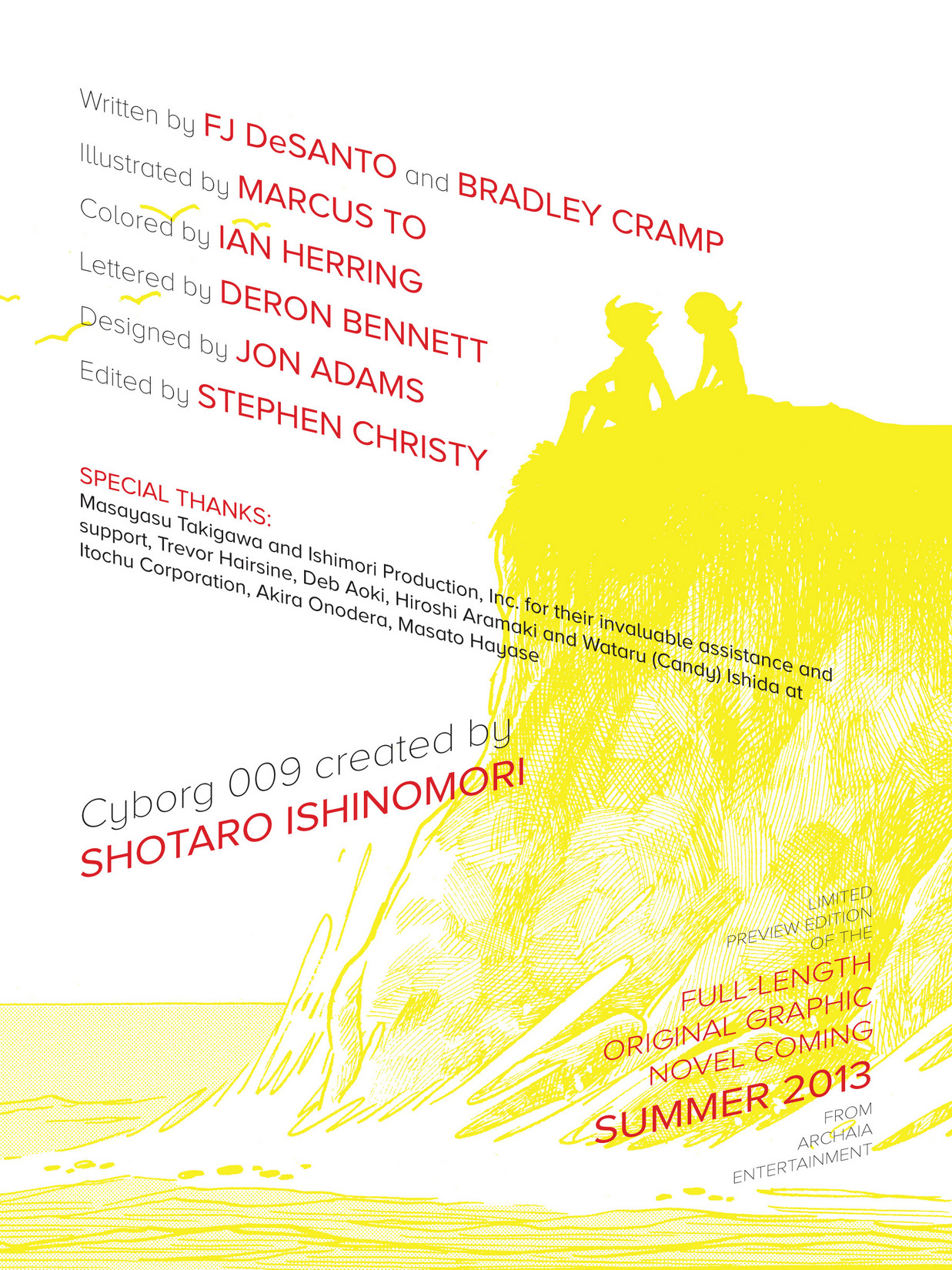 Written by FJ DeSANTO and BRADLEY CRAMP
Illustrated by MARCUS TO
Colored by IAN HERRING
Lettered by DERON BENNETT
Designed by JON ADAMS
Edited by STEPHEN CHRISTY

SPECIAL THANKS:
Masayasu Takigawa and Ishimori Production, Inc. for their invaluable assistance and support, Trevor Hairsine, Deb Aoki, Hiroshi Aramaki and Wataru (Candy) Ishida at Itochu Corporation, Akira Onodera, Masato Hayase

Cyborg 009 created by
SHOTARO ISHINOMORI

LIMITED
PREVIEW EDITION
OF THE
FULL-LENGTH
ORIGINAL GRAPHIC
NOVEL COMING
SUMMER 2013
FROM
ARCHAIA
ENTERTAINMENT